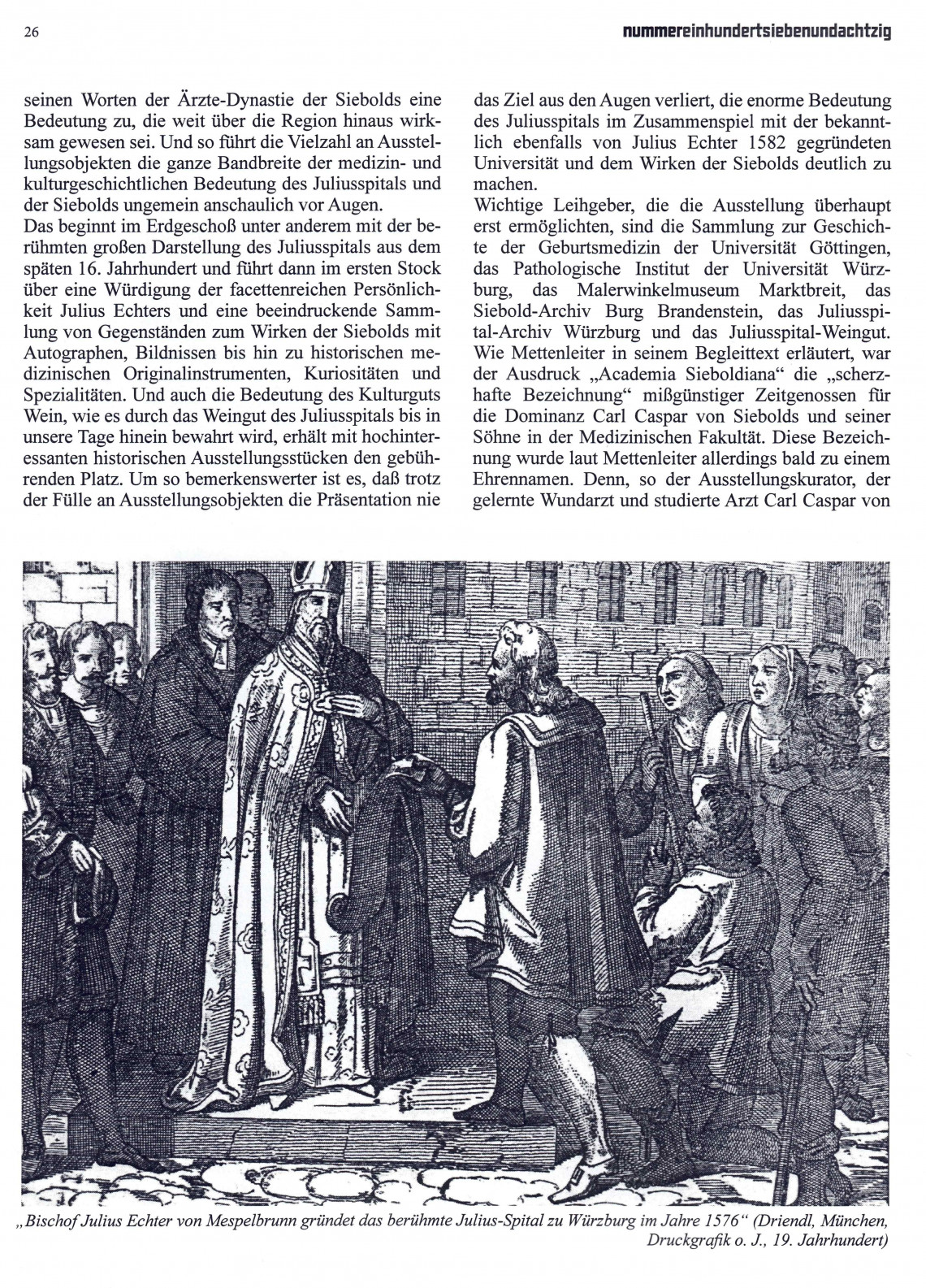 26

nummereinhundertsiebenundachtzig

seinen Worten der Ärzte-Dynastie der Siebolds eine Bedeutung zu, die weit über die Region hinaus wirksam gewesen sei. Und so führt die Vielzahl an Ausstellungsobjekten die ganze Bandbreite der medizin- und kulturgeschichtlichen Bedeutung des Juliusspitals und der Siebolds ungemein anschaulich vor Augen.
Das beginnt im Erdgeschoß unter anderem mit der berühmten großen Darstellung des Juliusspitals aus dem späten 16. Jahrhundert und führt dann im ersten Stock über eine Würdigung der facettenreichen Persönlichkeit Julius Echters und eine beeindruckende Sammlung von Gegenständen zum Wirken der Siebolds mit Autographen, Bildnissen bis hin zu historischen medizinischen Originalinstrumenten, Kuriositäten und Spezialitäten. Und auch die Bedeutung des Kulturguts Wein, wie es durch das Weingut des Juliusspitals bis in unsere Tage hinein bewahrt wird, erhält mit hochinteressanten historischen Ausstellungsstücken den gebührenden Platz. Um so bemerkenswerter ist es, daß trotz der Fülle an Ausstellungsobjekten die Präsentation nie das Ziel aus den Augen verliert, die enorme Bedeutung des Juliusspitals im Zusammenspiel mit der bekanntlich ebenfalls von Julius Echter 1582 gegründeten Universität und dem Wirken der Siebolds deutlich zu machen.
Wichtige Leihgeber, die die Ausstellung überhaupt erst ermöglichten, sind die Sammlung zur Geschichte der Geburtsmedizin der Universität Göttingen, das Pathologische Institut der Universität Würzburg, das Malerwinkelmuseum Marktbreit, das Siebold-Archiv Burg Brandenstein, das Juliusspital-Archiv Würzburg und das Juliusspital-Weingut. Wie Mettenleiter in seinem Begleittext erläutert, war der Ausdruck „Academia Sieboldiana“ die „scherzhafte Bezeichnung“ mißgünstiger Zeitgenossen für die Dominanz Carl Caspar von Siebolds und seiner Söhne in der Medizinischen Fakultät. Diese Bezeichnung wurde laut Mettenleiter allerdings bald zu einem Ehrennamen. Denn, so der Ausstellungskurator, der gelernte Wundarzt und studierte Arzt Carl Caspar von

„Bischof Julius Echter von Mespelbrunn gründet das berühmte Julius-Spital zu Würzburg im Jahre 1576“ (Driendl, München, Druckgrafik o. J., 19. Jahrhundert)